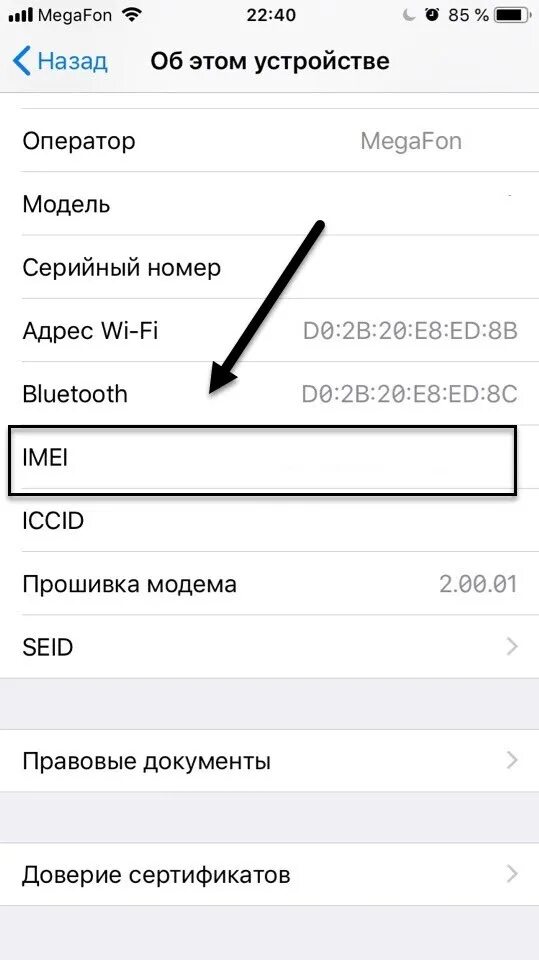 MegaFon 22:40 85 %

Назад Об этом устройстве

Оператор MegaFon

Модель

Серийный номер

Адрес Wi-Fi D0:2B:20:E8:ED:8B

Bluetooth D0:2B:20:E8:ED:8C

IMEI

ICCID

Прошивка модема 2.00.01

SEID

Правовые документы

Доверие сертификатов